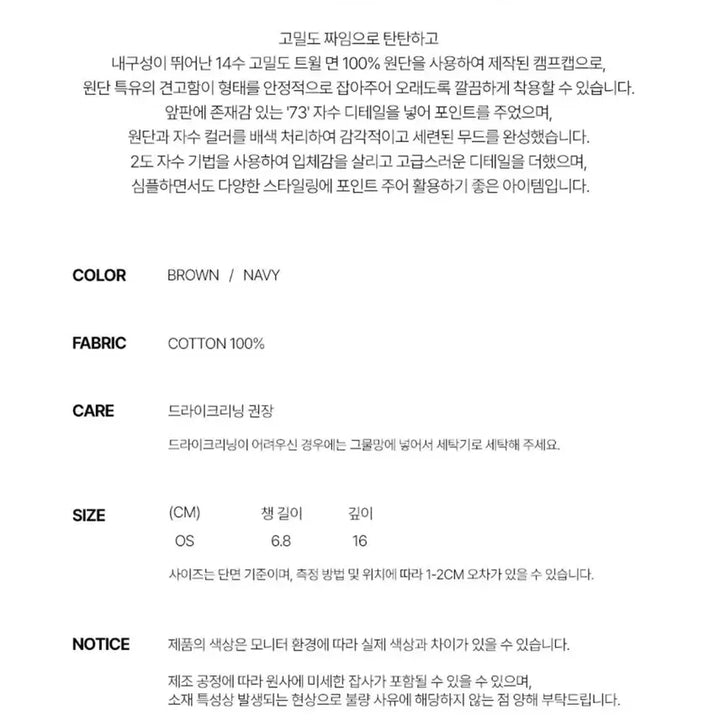 고밀도 짜임으로 탄탄하고
내구성이 뛰어난 14수 고밀도 트윌 면 100% 원단을 사용하여 제작된 캠프캡으로,
원단 특유의 견고함이 형태를 안정적으로 잡아주어 오래도록 깔끔하게 착용할 수 있습니다.
앞판에 존재감 있는 '73' 자수 디테일을 넣어 포인트를 주었으며,
원단과 자수 컬러를 배색 처리하여 감각적이고 세련된 무드를 완성했습니다.
2도 자수 기법을 사용하여 입체감을 살리고 고급스러운 디테일을 더했으며,
심플하면서도 다양한 스타일링에 포인트 주어 활용하기 좋은 아이템입니다.

COLOR BROWN / NAVY

FABRIC COTTON 100%

CARE 드라이크리닝 권장
드라이크리닝이 어려우신 경우에는 그물망에 넣어서 세탁기로 세탁해 주세요.

SIZE
| (CM) | 챙 길이 | 깊이 |
|---|---|---|
| OS | 6.8 | 16 |

사이즈는 단면 기준이며, 측정 방법 및 위치에 따라 1-2CM 오차가 있을 수 있습니다.

NOTICE 제품의 색상은 모니터 환경에 따라 실제 색상과 차이가 있을 수 있습니다.

제조 공정에 따라 원사에 미세한 잡사가 포함될 수 있을 수 있으며,
소재 특성상 발생되는 현상으로 불량 사유에 해당하지 않는 점 양해 부탁드립니다.